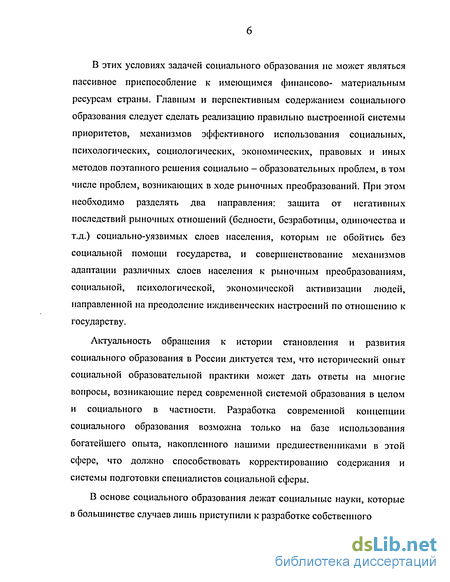 6

В этих условиях задачей социального образования не может являться пассивное приспособление к имеющимся финансово- материальным ресурсам страны. Главным и перспективным содержанием социального образования следует сделать реализацию правильно выстроенной системы приоритетов, механизмов эффективного использования социальных, психологических, социологических, экономических, правовых и иных методов поэтапного решения социально – образовательных проблем, в том числе проблем, возникающих в ходе рыночных преобразований. При этом необходимо разделять два направления: защита от негативных последствий рыночных отношений (бедности, безработицы, одиночества и т.д.) социально-уязвимых слоев населения, которым не обойтись без социальной помощи государства, и совершенствование механизмов адаптации различных слоев населения к рыночным преобразованиям, социальной, психологической, экономической активизации людей, направленной на преодоление иждивенческих настроений по отношению к государству.

Актуальность обращения к истории становления и развития социального образования в России диктуется тем, что исторический опыт социальной образовательной практики может дать ответы на многие вопросы, возникающие перед современной системой образования в целом и социального в частности. Разработка современной концепции социального образования возможна только на базе использования богатейшего опыта, накопленного нашими предшественниками в этой сфере, что должно способствовать корректированию содержания и системы подготовки специалистов социальной сферы.

В основе социального образования лежат социальные науки, которые в большинстве случаев лишь приступили к разработке собственного

dsLib.net
библиотека диссертаций